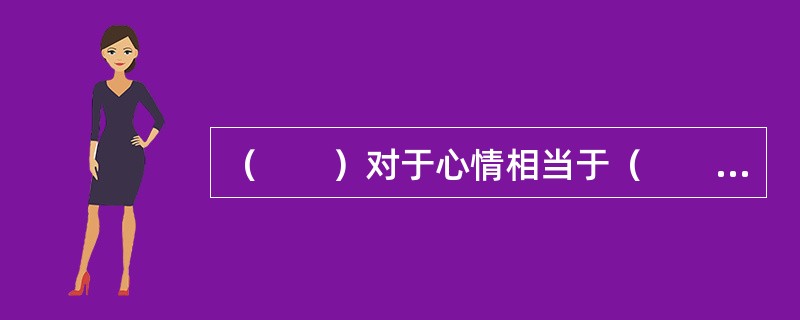 （　　）对于心情相当于（　　...